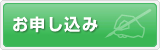 お申し込み